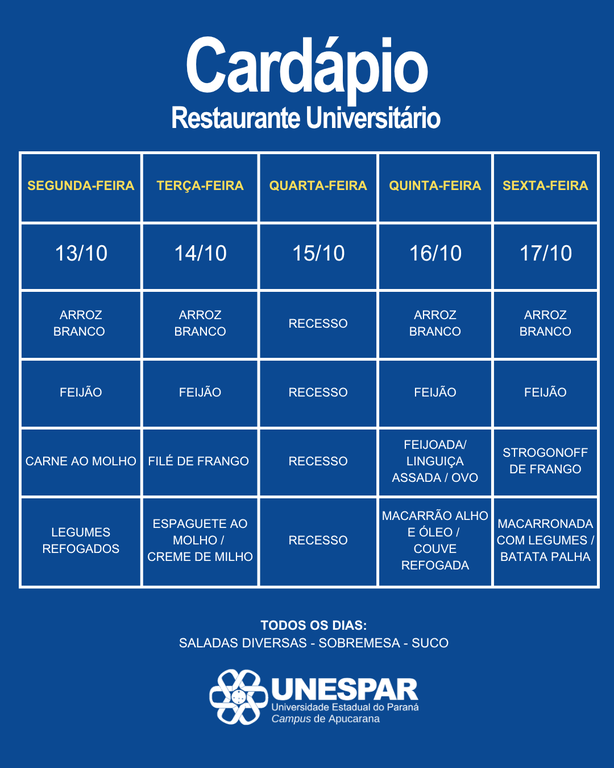 Cardápio
Restaurante Universitário

| SEGUNDA-FEIRA | TERÇA-FEIRA | QUARTA-FEIRA | QUINTA-FEIRA | SEXTA-FEIRA |
|---|---|---|---|---|
| 13/10 | 14/10 | 15/10 | 16/10 | 17/10 |
| ARROZ BRANCO | ARROZ BRANCO | RECESSO | ARROZ BRANCO | ARROZ BRANCO |
| FEIJÃO | FEIJÃO | RECESSO | FEIJÃO | FEIJÃO |
| CARNE AO MOLHO | FILÉ DE FRANGO | RECESSO | FEIJOADA/ LINGUIÇA ASSADA / OVO | STROGONOFF DE FRANGO |
| LEGUMES REFOGADOS | ESPAGUETE AO MOLHO / CREME DE MILHO | RECESSO | MACARRÃO ALHO E ÓLEO / COUVE REFOGADA | MACARRONADA COM LEGUMES / BATATA PALHA |

TODOS OS DIAS:
SALADAS DIVERSAS - SOBREMESA - SUCO

UNESPAR
Universidade Estadual do Paraná
Campus de Apucarana